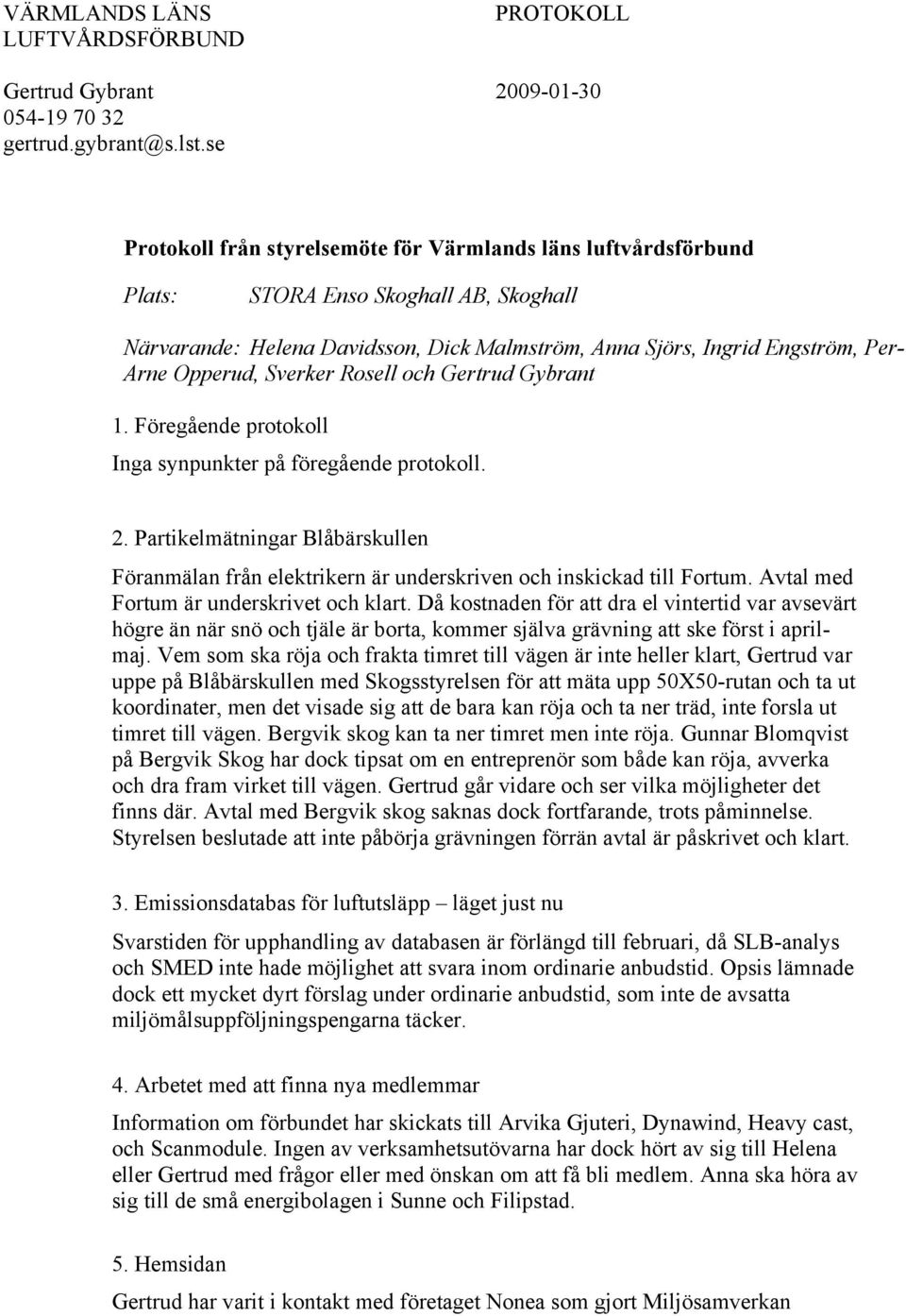 VÄRMLANDS LÄNS LUFTVÅRDSFÖRBUND

PROTOKOLL

Gertrud Gybrant
054-19 70 32
gertrud.gybrant@s.lst.se

2009-01-30

Protokoll från styrelsemöte för Värmlands läns luftvårdsförbund

Plats: STORA Enso Skoghall AB, Skoghall

Närvarande: Helena Davidsson, Dick Malmström, Anna Sjörs, Ingrid Engström, Per-Arne Opperud, Sverker Rosell och Gertrud Gybrant

1. Föregående protokoll

Inga synpunkter på föregående protokoll.

2. Partikelmätningar Blåbärskullen

Föranmälan från elektrikern är underskriven och inskickad till Fortum. Avtal med Fortum är underskrivet och klart. Då kostnaden för att dra el vintertid var avsevärt högre än när snö och tjäle är borta, kommer själva grävning att ske först i april-maj. Vem som ska röja och frakta timret till vägen är inte heller klart, Gertrud var uppe på Blåbärskullen med Skogsstyrelsen för att mäta upp 50X50-rutan och ta ut koordinater, men det visade sig att de bara kan röja och ta ner träd, inte forsla ut timret till vägen. Bergvik skog kan ta ner timret men inte röja. Gunnar Blomqvist på Bergvik Skog har dock tipsat om en entreprenör som både kan röja, avverka och dra fram virket till vägen. Gertrud går vidare och ser vilka möjligheter det finns där. Avtal med Bergvik skog saknas dock fortfarande, trots påminnelse. Styrelsen beslutade att inte påbörja grävningen förrän avtal är påskrivet och klart.

3. Emissionsdatabas för luftutsläpp – läget just nu

Svarstiden för upphandling av databasen är förlängd till februari, då SLB-analys och SMED inte hade möjlighet att svara inom ordinarie anbudstid. Opsis lämnade dock ett mycket dyrt förslag under ordinarie anbudstid, som inte de avsatta miljömålsuppföljningspengarna täcker.

4. Arbetet med att finna nya medlemmar

Information om förbundet har skickats till Arvika Gjuteri, Dynawind, Heavy cast, och Scanmodule. Ingen av verksamhetsutövarna har dock hört av sig till Helena eller Gertrud med frågor eller med önskan om att få bli medlem. Anna ska höra av sig till de små energibolagen i Sunne och Filipstad.

5. Hemsidan

Gertrud har varit i kontakt med företaget Nonea som gjort Miljösamverkan